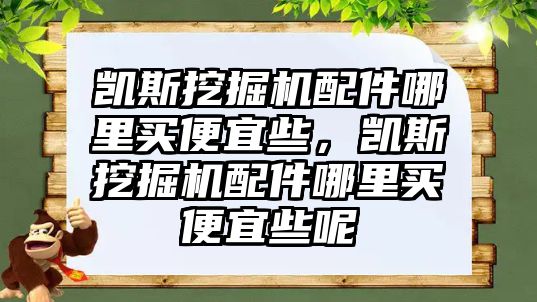 凯斯挖掘机配件哪里买便宜些，凯斯挖掘机配件哪里买便宜些呢